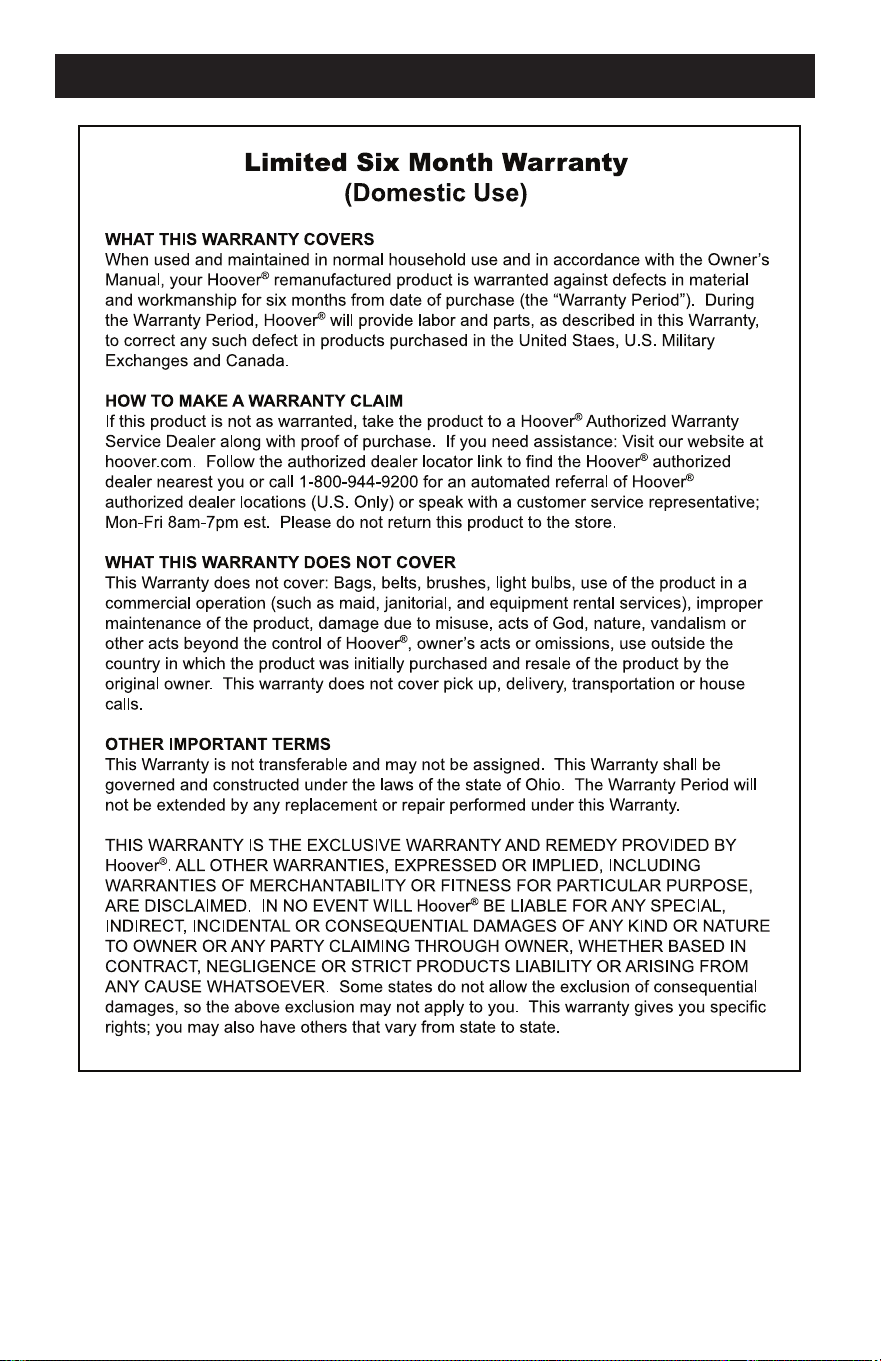 Limited Six Month Warranty
(Domestic Use)

WHAT THIS WARRANTY COVERS
When used and maintained in normal household use and in accordance with the Owner's Manual, your Hoover® remanufactured product is warranted against defects in material and workmanship for six months from date of purchase (the "Warranty Period"). During the Warranty Period, Hoover® will provide labor and parts, as described in this Warranty, to correct any such defect in products purchased in the United Staes, U.S. Military Exchanges and Canada.

HOW TO MAKE A WARRANTY CLAIM
If this product is not as warranted, take the product to a Hoover® Authorized Warranty Service Dealer along with proof of purchase. If you need assistance: Visit our website at hoover.com. Follow the authorized dealer locator link to find the Hoover® authorized dealer nearest you or call 1-800-944-9200 for an automated referral of Hoover® authorized dealer locations (U.S. Only) or speak with a customer service representative; Mon-Fri 8am-7pm est. Please do not return this product to the store.

WHAT THIS WARRANTY DOES NOT COVER
This Warranty does not cover: Bags, belts, brushes, light bulbs, use of the product in a commercial operation (such as maid, janitorial, and equipment rental services), improper maintenance of the product, damage due to misuse, acts of God, nature, vandalism or other acts beyond the control of Hoover®, owner's acts or omissions, use outside the country in which the product was initially purchased and resale of the product by the original owner. This warranty does not cover pick up, delivery, transportation or house calls.

OTHER IMPORTANT TERMS
This Warranty is not transferable and may not be assigned. This Warranty shall be governed and constructed under the laws of the state of Ohio. The Warranty Period will not be extended by any replacement or repair performed under this Warranty.

THIS WARRANTY IS THE EXCLUSIVE WARRANTY AND REMEDY PROVIDED BY Hoover®. ALL OTHER WARRANTIES, EXPRESSED OR IMPLIED, INCLUDING WARRANTIES OF MERCHANTABILITY OR FITNESS FOR PARTICULAR PURPOSE, ARE DISCLAIMED. IN NO EVENT WILL Hoover® BE LIABLE FOR ANY SPECIAL, INDIRECT, INCIDENTAL OR CONSEQUENTIAL DAMAGES OF ANY KIND OR NATURE TO OWNER OR ANY PARTY CLAIMING THROUGH OWNER, WHETHER BASED IN CONTRACT, NEGLIGENCE OR STRICT PRODUCTS LIABILITY OR ARISING FROM ANY CAUSE WHATSOEVER. Some states do not allow the exclusion of consequential damages, so the above exclusion may not apply to you. This warranty gives you specific rights; you may also have others that vary from state to state.